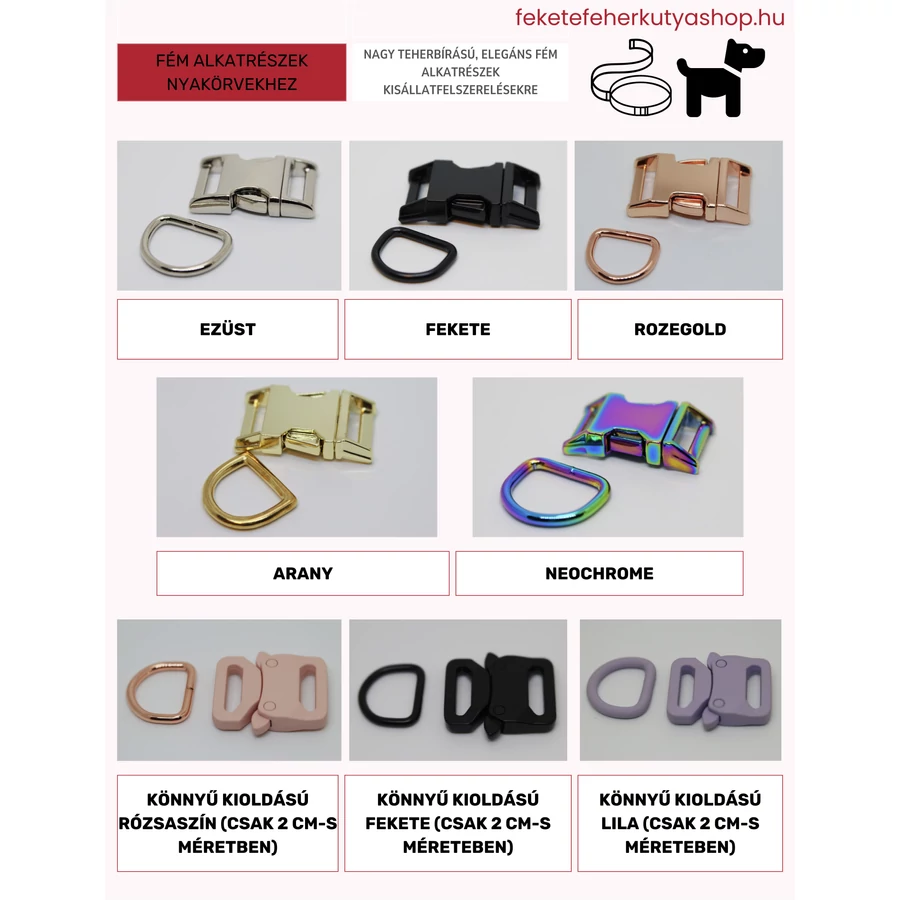 feketefeherkutyashop.hu

FÉM ALKATRÉSZEK NYAKÖRVEKHEZ

NAGY TEHERBÍRÁSÚ, ELEGÁNS FÉM ALKATRÉSZEK KISÁLLATFELSZERELÉSEKRE

EZÜST

FEKETE

ROZEGOLD

ARANY

NEOCHROME

KÖNNYŰ KIOLDÁSÚ RÓZSASZÍN (CSAK 2 CM-S MÉRETBEN)

KÖNNYŰ KIOLDÁSÚ FEKETE (CSAK 2 CM-S MÉRETEBEN)

KÖNNYŰ KIOLDÁSÚ LILA (CSAK 2 CM-S MÉRETEBEN)